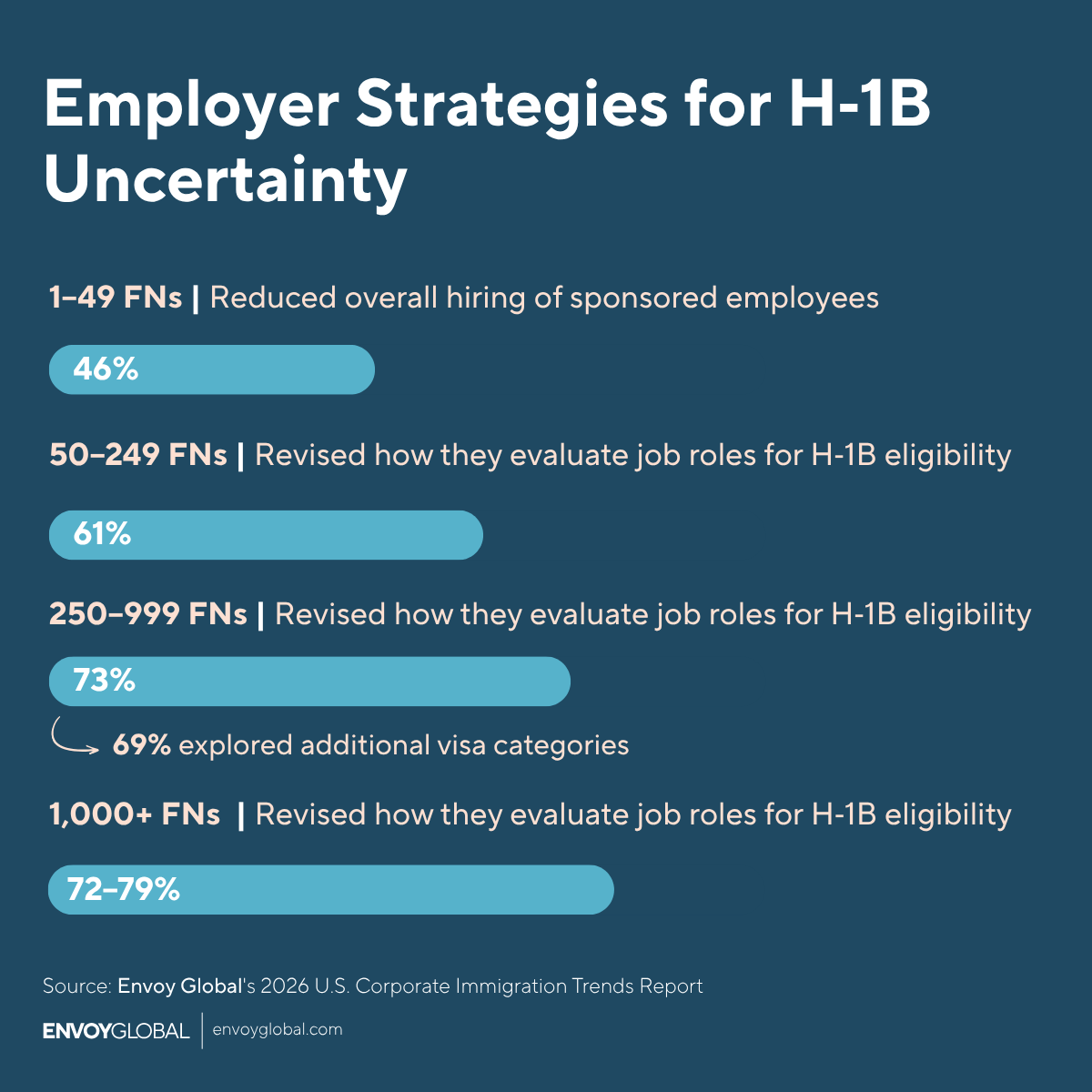 Employer Strategies for H-1B Uncertainty

1–49 FNs | Reduced overall hiring of sponsored employees

46%

50–249 FNs | Revised how they evaluate job roles for H-1B eligibility

61%

250–999 FNs | Revised how they evaluate job roles for H-1B eligibility

73%

69% explored additional visa categories

1,000+ FNs | Revised how they evaluate job roles for H-1B eligibility

72–79%

Source: Envoy Global's 2026 U.S. Corporate Immigration Trends Report

ENVOYGLOBAL | envoyglobal.com